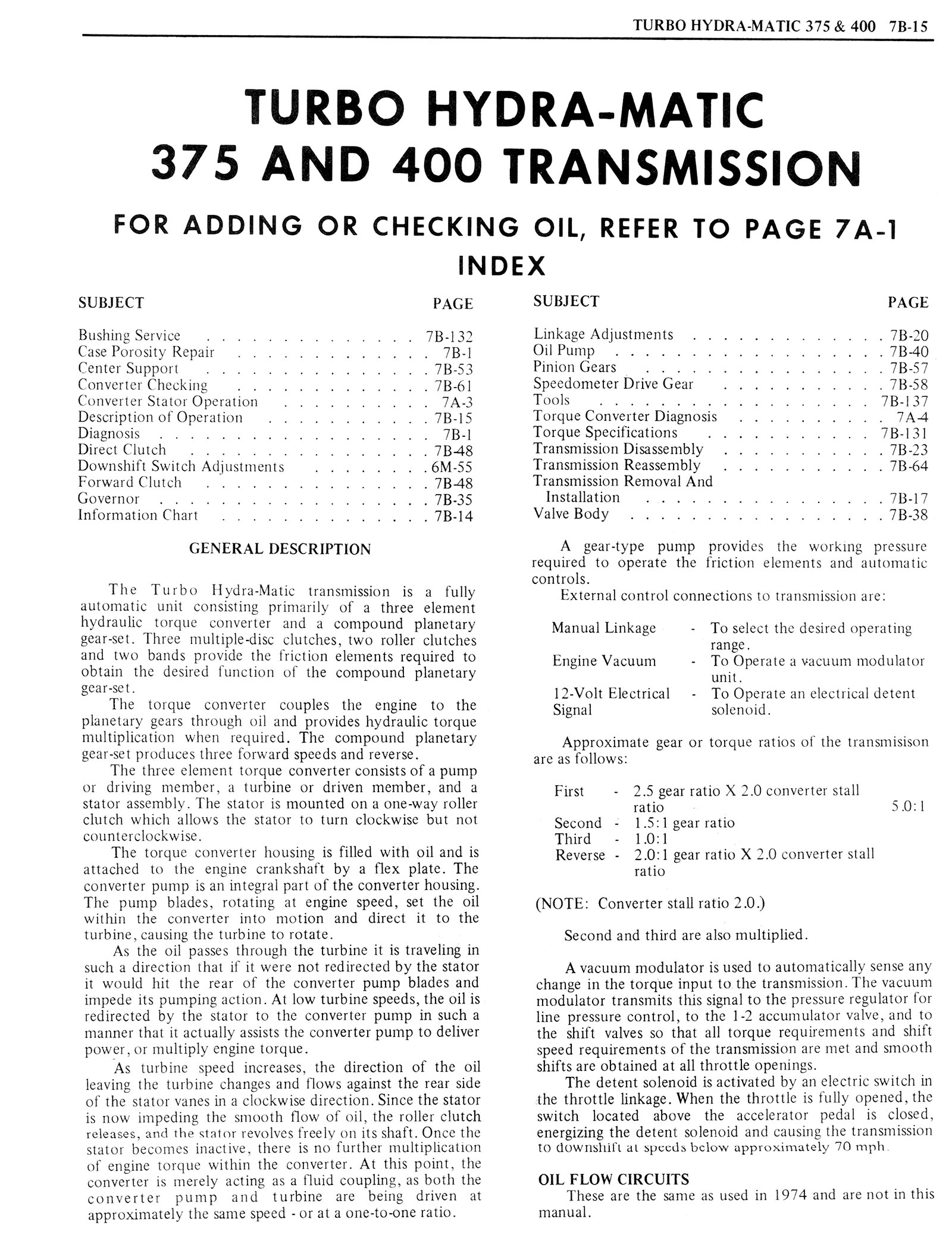 TURBO HYDRA-MATIC 375 & 400 7B-15

TURBO HYDRA-MATIC 375 AND 400 TRANSMISSION

FOR ADDING OR CHECKING OIL, REFER TO PAGE 7A-1

INDEX

| SUBJECT | PAGE |
|---|---|
| Bushing Service | 7B-132 |
| Case Porosity Repair | 7B-1 |
| Center Support | 7B-53 |
| Converter Checking | 7B-61 |
| Converter Stator Operation | 7A-3 |
| Description of Operation | 7B-15 |
| Diagnosis | 7B-1 |
| Direct Clutch | 7B-48 |
| Downshift Switch Adjustments | 6M-55 |
| Forward Clutch | 7B-48 |
| Governor | 7B-35 |
| Information Chart | 7B-14 |

| SUBJECT | PAGE |
|---|---|
| Linkage Adjustments | 7B-20 |
| Oil Pump | 7B-40 |
| Pinion Gears | 7B-57 |
| Speedometer Drive Gear | 7B-58 |
| Tools | 7B-137 |
| Torque Converter Diagnosis | 7A-4 |
| Torque Specifications | 7B-131 |
| Transmission Disassembly | 7B-23 |
| Transmission Reassembly | 7B-64 |
| Transmission Removal And Installation | 7B-17 |
| Valve Body | 7B-38 |

GENERAL DESCRIPTION

The Turbo Hydra-Matic transmission is a fully automatic unit consisting primarily of a three element hydraulic torque converter and a compound planetary gear-set. Three multiple-disc clutches, two roller clutches and two bands provide the friction elements required to obtain the desired function of the compound planetary gear-set.

The torque converter couples the engine to the planetary gears through oil and provides hydraulic torque multiplication when required. The compound planetary gear-set produces three forward speeds and reverse.

The three element torque converter consists of a pump or driving member, a turbine or driven member, and a stator assembly. The stator is mounted on a one-way roller clutch which allows the stator to turn clockwise but not counterclockwise.

The torque converter housing is filled with oil and is attached to the engine crankshaft by a flex plate. The converter pump is an integral part of the converter housing. The pump blades, rotating at engine speed, set the oil within the converter into motion and direct it to the turbine, causing the turbine to rotate.

As the oil passes through the turbine it is traveling in such a direction that if it were not redirected by the stator it would hit the rear of the converter pump blades and impede its pumping action. At low turbine speeds, the oil is redirected by the stator to the converter pump in such a manner that it actually assists the converter pump to deliver power, or multiply engine torque.

As turbine speed increases, the direction of the oil leaving the turbine changes and flows against the rear side of the stator vanes in a clockwise direction. Since the stator is now impeding the smooth flow of oil, the roller clutch releases, and the stator revolves freely on its shaft. Once the stator becomes inactive, there is no further multiplication of engine torque within the converter. At this point, the converter is merely acting as a fluid coupling, as both the converter pump and turbine are being driven at approximately the same speed - or at a one-to-one ratio.

A gear-type pump provides the working pressure required to operate the friction elements and automatic controls.

External control connections to transmission are:

Manual Linkage - To select the desired operating range.
Engine Vacuum - To Operate a vacuum modulator unit.
12-Volt Electrical Signal - To Operate an electrical detent solenoid.

Approximate gear or torque ratios of the transmisison are as follows:

First - 2.5 gear ratio X 2.0 converter stall ratio 5.0:1
Second - 1.5:1 gear ratio
Third - 1.0:1
Reverse - 2.0:1 gear ratio X 2.0 converter stall ratio

(NOTE: Converter stall ratio 2.0.)

Second and third are also multiplied.

A vacuum modulator is used to automatically sense any change in the torque input to the transmission. The vacuum modulator transmits this signal to the pressure regulator for line pressure control, to the 1-2 accumulator valve, and to the shift valves so that all torque requirements and shift speed requirements of the transmission are met and smooth shifts are obtained at all throttle openings.

The detent solenoid is activated by an electric switch in the throttle linkage. When the throttle is fully opened, the switch located above the accelerator pedal is closed, energizing the detent solenoid and causing the transmission to downshift at speeds below approximately 70 mph.

OIL FLOW CIRCUITS

These are the same as used in 1974 and are not in this manual.